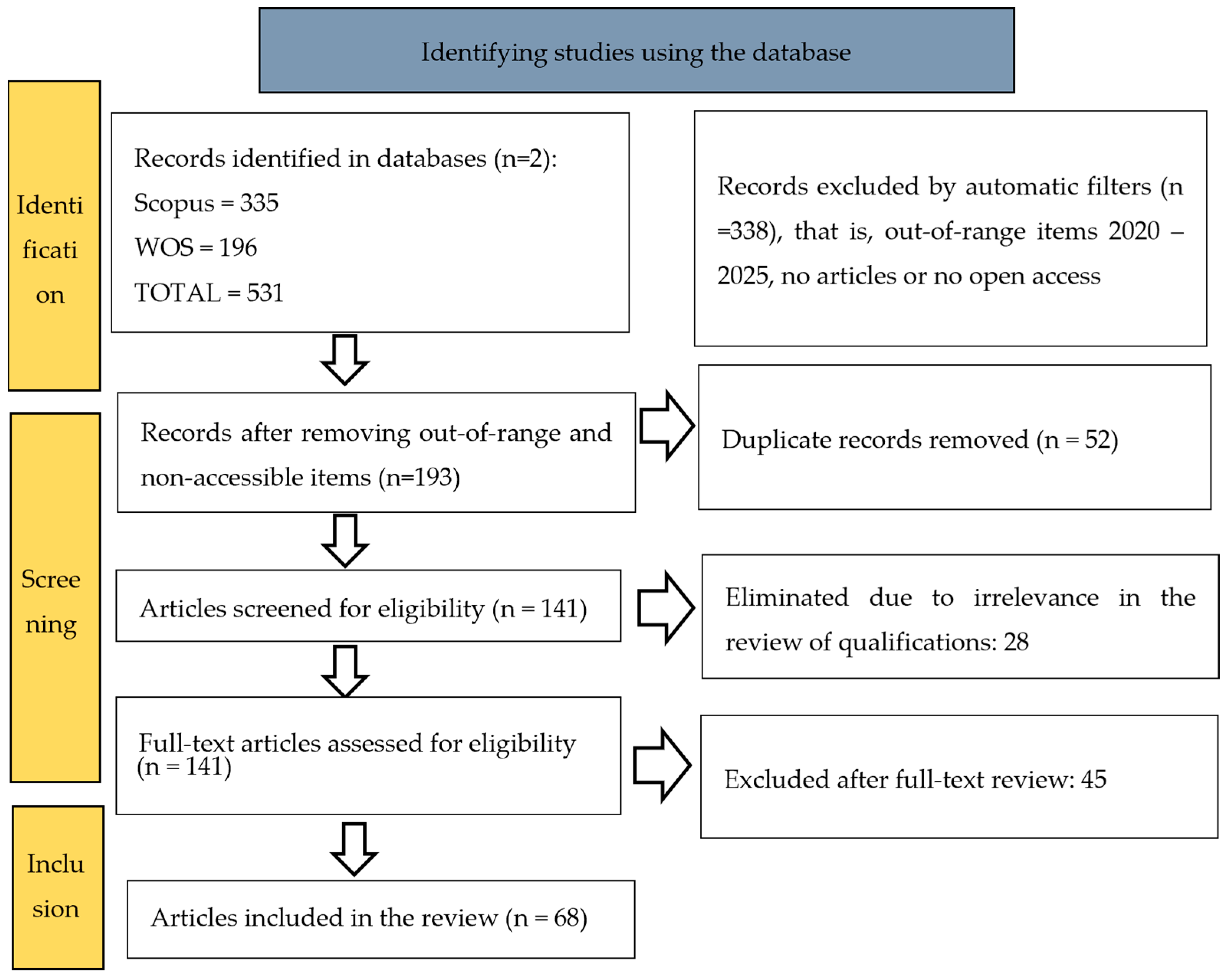 Identifying studies using the database

Identification

Records identified in databases (n=2):
Scopus = 335
WOS = 196
TOTAL = 531

Records excluded by automatic filters (n =338), that is, out-of-range items 2020 – 2025, no articles or no open access

Screening

Records after removing out-of-range and non-accessible items (n=193)

Duplicate records removed (n = 52)

Articles screened for eligibility (n = 141)

Eliminated due to irrelevance in the review of qualifications: 28

Full-text articles assessed for eligibility (n = 141)

Excluded after full-text review: 45

Inclusion

Articles included in the review (n = 68)